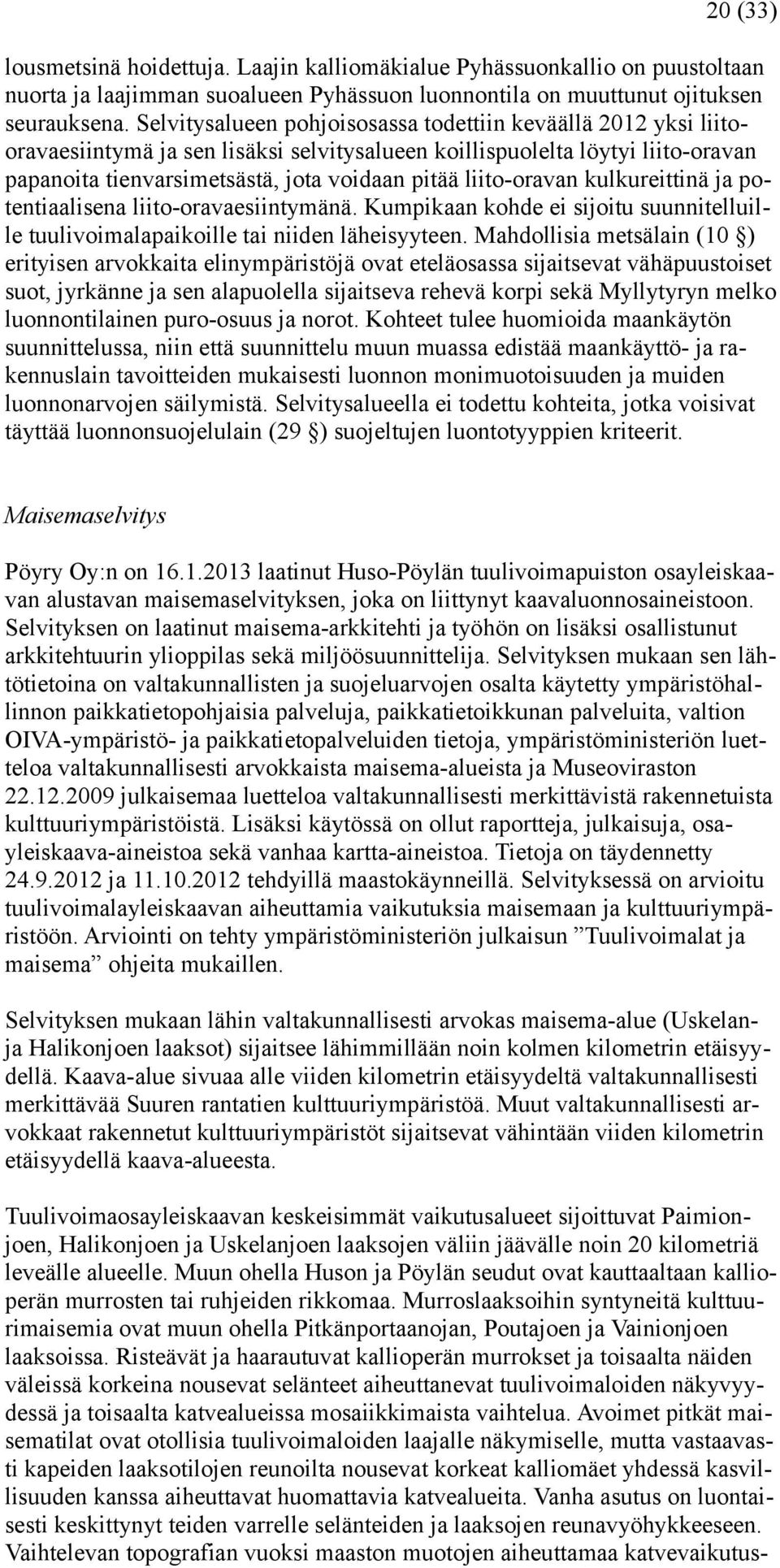 20 (33)

lousmetsinä hoidettuja. Laajin kalliomäkialue Pyhässuonkallio on puustoltaan nuorta ja laajimman suoalueen Pyhässuon luonnontila on muuttunut ojituksen seurauksena. Selvitysalueen pohjoisosassa todettiin keväällä 2012 yksi liito-oravaesiintymä ja sen lisäksi selvitysalueen koillispuolelta löytyi liito-oravan papanoita tienvarsimetsästä, jota voidaan pitää liito-oravan kulkureittinä ja potentiaalisena liito-oravaesiintymänä. Kumpikaan kohde ei sijoitu suunnitelluille tuulivoimalapaikoille tai niiden läheisyyteen. Mahdollisia metsälain (10 §) erityisen arvokkaita elinympäristöjä ovat eteläosassa sijaitsevat vähäpuustoiset suot, jyrkänne ja sen alapuolella sijaitseva rehevä korpi sekä Myllytyryn melko luonnontilainen puro-osuus ja norot. Kohteet tulee huomioida maankäytön suunnittelussa, niin että suunnittelu muun muassa edistää maankäyttö- ja rakennuslain tavoitteiden mukaisesti luonnon monimuotoisuuden ja muiden luonnonarvojen säilymistä. Selvitysalueella ei todettu kohteita, jotka voisivat täyttää luonnonsuojelulain (29 §) suojeltujen luontotyyppien kriteerit.

Maisemaselvitys

Pöyry Oy:n on 16.1.2013 laatinut Huso-Pöylän tuulivoimapuiston osayleiskaavan alustavan maisemaselvityksen, joka on liittynyt kaavaluonnosaineistoon. Selvityksen on laatinut maisema-arkkitehti ja työhön on lisäksi osallistunut arkkitehtuurin ylioppilas sekä miljöösuunnittelija. Selvityksen mukaan sen lähtötietoina on valtakunnallisten ja suojeluarvojen osalta käytetty ympäristöhallinnon paikkatietopohjaisia palveluja, paikkatietoikkunan palveluita, valtion OIVA-ympäristö- ja paikkatietopalveluiden tietoja, ympäristöministeriön luetteloa valtakunnallisesti arvokkaista maisema-alueista ja Museoviraston 22.12.2009 julkaisemaa luetteloa valtakunnallisesti merkittävistä rakennetuista kulttuuriympäristöistä. Lisäksi käytössä on ollut raportteja, julkaisuja, osayleiskaava-aineistoa sekä vanhaa kartta-aineistoa. Tietoja on täydennetty 24.9.2012 ja 11.10.2012 tehdyillä maastokäynneillä. Selvityksessä on arvioitu tuulivoimalayleiskaavan aiheuttamia vaikutuksia maisemaan ja kulttuuriympäristöön. Arviointi on tehty ympäristöministeriön julkaisun ”Tuulivoimalat ja maisema” ohjeita mukaillen.

Selvityksen mukaan lähin valtakunnallisesti arvokas maisema-alue (Uskelan- ja Halikonjoen laaksot) sijaitsee lähimmillään noin kolmen kilometrin etäisyydellä. Kaava-alue sivuaa alle viiden kilometrin etäisyydeltä valtakunnallisesti merkittävää Suuren rantatien kulttuuriympäristöä. Muut valtakunnallisesti arvokkaat rakennetut kulttuuriympäristöt sijaitsevat vähintään viiden kilometrin etäisyydellä kaava-alueesta.

Tuulivoimaosayleiskaavan keskeisimmät vaikutusalueet sijoittuvat Paimionjoen, Halikonjoen ja Uskelanjoen laaksojen väliin jäävälle noin 20 kilometriä leveälle alueelle. Muun ohella Huson ja Pöylän seudut ovat kauttaaltaan kallioperän murrosten tai ruhjeiden rikkomaa. Murroslaaksoihin syntyneitä kulttuurimaisemia ovat muun ohella Pitkänportaanojan, Poutajoen ja Vainionjoen laaksoissa. Risteävät ja haarautuvat kallioperän murrokset ja toisaalta näiden väleissä korkeina nousevat selänteet aiheuttanevat tuulivoimaloiden näkyvyydessä ja toisaalta katvealueissa mosaiikkimaista vaihtelua. Avoimet pitkät maisematilat ovat otollisia tuulivoimaloiden laajalle näkymiselle, mutta vastaavasti kapeiden laaksotilojen reunoilta nousevat korkeat kalliomäet yhdessä kasvillisuuden kanssa aiheuttavat huomattavia katvealueita. Vanha asutus on luontaisesti keskittynyt teiden varrelle selänteiden ja laaksojen reunavyöhykkeeseen. Vaihtelevan topografian vuoksi maaston muotojen aiheuttamaa katvevaikutus-